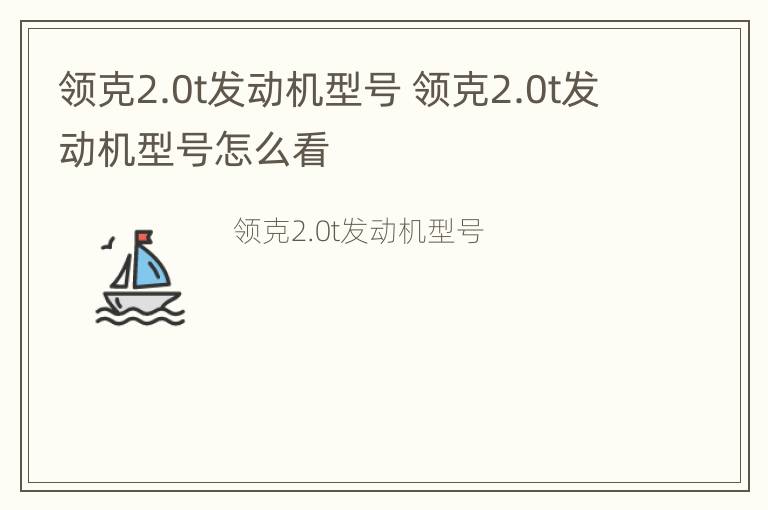 领克2.0t发动机型号 领克2.0t发动机型号怎么看

领克2.0t发动机型号